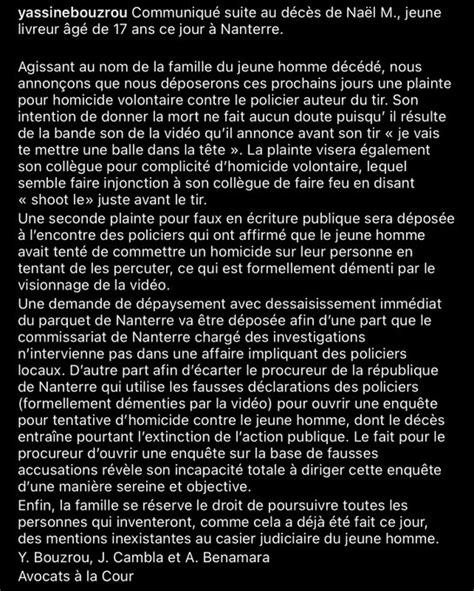 yassinebouzrou Communiqué suite au décès de Naël M., jeune livreur âgé de 17 ans ce jour à Nanterre.

Agissant au nom de la famille du jeune homme décédé, nous annonçons que nous déposerons ces prochains jours une plainte pour homicide volontaire contre le policier auteur du tir. Son intention de donner la mort ne fait aucun doute puisqu' il résulte de la bande son de la vidéo qu'il annonce avant son tir « je vais te mettre une balle dans la tête ». La plainte visera également son collègue pour complicité d'homicide volontaire, lequel semble faire injonction à son collègue de faire feu en disant « shoot le» juste avant le tir.
Une seconde plainte pour faux en écriture publique sera déposée à l'encontre des policiers qui ont affirmé que le jeune homme avait tenté de commettre un homicide sur leur personne en tentant de les percuter, ce qui est formellement démenti par le visionnage de la vidéo.
Une demande de dépaysement avec dessaisissement immédiat du parquet de Nanterre va être déposée afin d'une part que le commissariat de Nanterre chargé des investigations n'intervienne pas dans une affaire impliquant des policiers locaux. D'autre part afin d'écarter le procureur de la république de Nanterre qui utilise les fausses déclarations des policiers (formellement démenties par la vidéo) pour ouvrir une enquête pour tentative d'homicide contre le jeune homme, dont le décès entraîne pourtant l'extinction de l'action publique. Le fait pour le procureur d'ouvrir une enquête sur la base de fausses accusations révèle son incapacité totale à diriger cette enquête d'une manière sereine et objective.
Enfin, la famille se réserve le droit de poursuivre toutes les personnes qui inventeront, comme cela a déjà été fait ce jour, des mentions inexistantes au casier judiciaire du jeune homme.
Y. Bouzrou, J. Cambla et A. Benamara
Avocats à la Cour